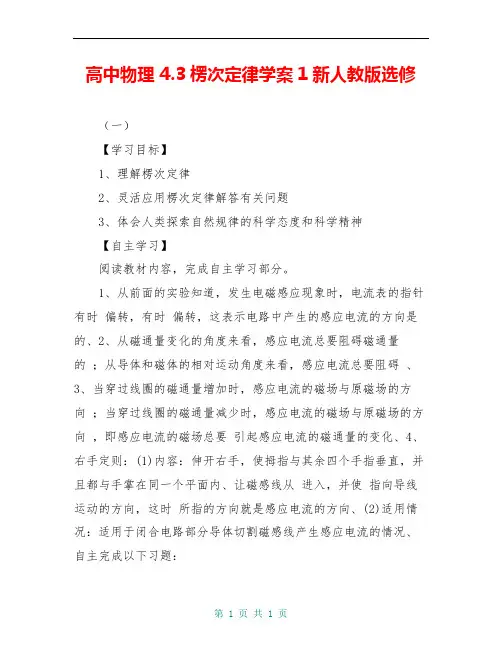 高中物理 4.3 楞次定律学案 1 新人教版选修

（一）

【学习目标】

1、理解楞次定律

2、灵活应用楞次定律解答有关问题

3、体会人类探索自然规律的科学态度和科学精神

【自主学习】

阅读教材内容，完成自主学习部分。

1、从前面的实验知道，发生电磁感应现象时，电流表的指针有时 偏转，有时 偏转，这表示电路中产生的感应电流的方向是 的、2、从磁通量变化的角度来看，感应电流总要阻碍磁通量的 ；从导体和磁体的相对运动角度来看，感应电流总要阻碍 、3、当穿过线圈的磁通量增加时，感应电流的磁场与原磁场的方向 ；当穿过线圈的磁通量减少时，感应电流的磁场与原磁场的方向 ，即感应电流的磁场总要 引起感应电流的磁通量的变化、4、右手定则：(1)内容：伸开右手，使拇指与其余四个手指垂直，并且都与手掌在同一个平面内、让磁感线从 进入，并使 指向导线运动的方向，这时 所指的方向就是感应电流的方向、(2)适用情况：适用于闭合电路部分导体切割磁感线产生感应电流的情况、自主完成以下习题：

第 1 页 共 1 页